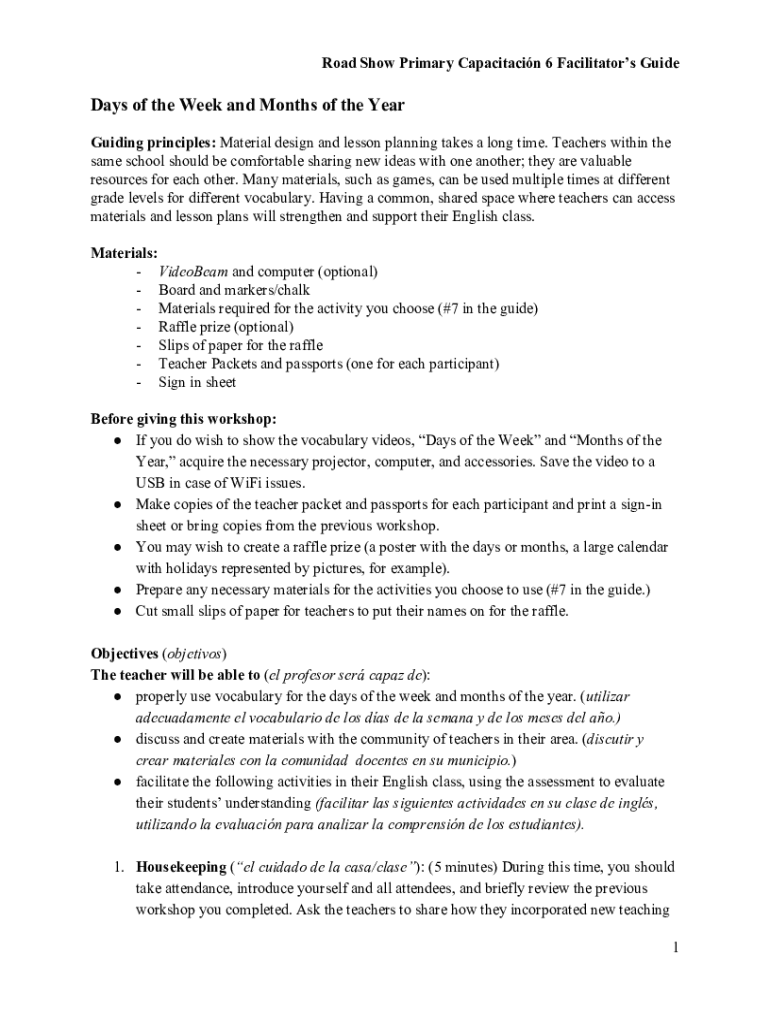 Road Show Primary Capacitación 6 Facilitator's Guide

Days of the Week and Months of the Year

Guiding principles: Material design and lesson planning takes a long time. Teachers within the same school should be comfortable sharing new ideas with one another; they are valuable resources for each other. Many materials, such as games, can be used multiple times at different grade levels for different vocabulary. Having a common, shared space where teachers can access materials and lesson plans will strengthen and support their English class.

Materials:
- VideoBeam and computer (optional)
- Board and markers/chalk
- Materials required for the activity you choose (#7 in the guide)
- Raffle prize (optional)
- Slips of paper for the raffle
- Teacher Packets and passports (one for each participant)
- Sign in sheet

Before giving this workshop:
● If you do wish to show the vocabulary videos, "Days of the Week" and "Months of the Year," acquire the necessary projector, computer, and accessories. Save the video to a USB in case of WiFi issues.
● Make copies of the teacher packet and passports for each participant and print a sign-in sheet or bring copies from the previous workshop.
● You may wish to create a raffle prize (a poster with the days or months, a large calendar with holidays represented by pictures, for example).
● Prepare any necessary materials for the activities you choose to use (#7 in the guide.)
● Cut small slips of paper for teachers to put their names on for the raffle.

Objectives (objetivos)
The teacher will be able to (el profesor será capaz de):
● properly use vocabulary for the days of the week and months of the year. (utilizar adecuadamente el vocabulario de los días de la semana y de los meses del año.)
● discuss and create materials with the community of teachers in their area. (discutir y crear materiales con la comunidad docentes en su municipio.)
● facilitate the following activities in their English class, using the assessment to evaluate their students' understanding (facilitar las siguientes actividades en su clase de inglés, utilizando la evaluación para analizar la comprensión de los estudiantes).

1. Housekeeping ("el cuidado de la casa/clase"): (5 minutes) During this time, you should take attendance, introduce yourself and all attendees, and briefly review the previous workshop you completed. Ask the teachers to share how they incorporated new teaching

1